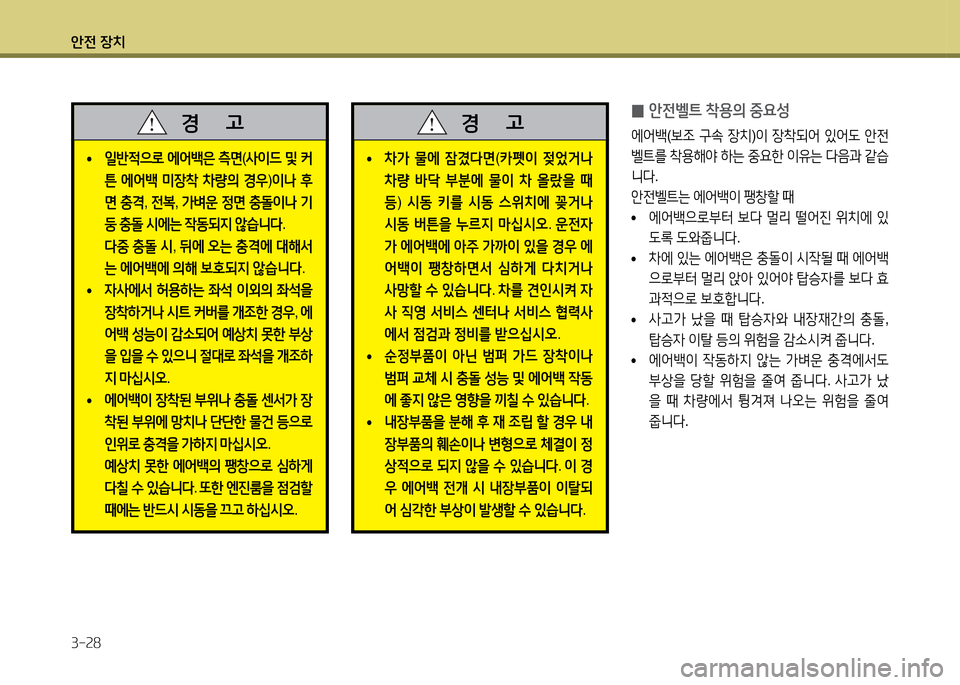 안전 장치

경 고

• 일반적으로 에어백은 측면(사이드 및 커튼 에어백 미장착 차량의 경우)이나 후면 충격, 전복, 가벼운 정면 충돌이나 기둥 충돌 시에는 작동되지 않습니다.
다중 충돌 시, 뒤에 오는 충격에 대해서는 에어백에 의해 보호되지 않습니다.
• 자사에서 허용하는 좌석 이외의 좌석을 장착하거나 시트 커버를 개조한 경우, 에어백 성능이 감소되어 예상치 못한 부상을 입을 수 있으니 절대로 좌석을 개조하지 마십시오.
• 에어백이 장착된 부위나 충돌 센서가 장착된 부위에 망치나 단단한 물건 등으로 인위로 충격을 가하지 마십시오.
예상치 못한 에어백의 팽창으로 심하게 다칠 수 있습니다. 또한 엔진룸을 점검할 때에는 반드시 시동을 끄고 하십시오.

경 고

• 차가 물에 잠겼다면(카펫이 젖었거나 차량 바닥 부분에 물이 차 올랐을 때 등) 시동 키를 시동 스위치에 꽂거나 시동 버튼을 누르지 마십시오. 운전자가 에어백에 아주 가까이 있을 경우 에어백이 팽창하면서 심하게 다치거나 사망할 수 있습니다. 차를 견인시켜 자사 직영 서비스 센터나 서비스 협력사에서 점검과 정비를 받으십시오.
• 순정부품이 아닌 범퍼 가드 장착이나 범퍼 교체 시 충돌 성능 및 에어백 작동에 좋지 않은 영향을 끼칠 수 있습니다.
• 내장부품을 분해 후 재 조립 할 경우 내장부품의 훼손이나 변형으로 체결이 정상적으로 되지 않을 수 있습니다. 이 경우 에어백 전개 시 내장부품이 이탈되어 심각한 부상이 발생할 수 있습니다.

■ 안전벨트 착용의 중요성

에어백(보조 구속 장치)이 장착되어 있어도 안전벨트를 착용해야 하는 중요한 이유는 다음과 같습니다.
안전벨트는 에어백이 팽창할 때
• 에어백으로부터 보다 멀리 떨어진 위치에 있도록 도와줍니다.
• 차에 있는 에어백은 충돌이 시작될 때 에어백으로부터 멀리 앉아 있어야 탑승자를 보다 효과적으로 보호합니다.
• 사고가 났을 때 탑승자와 내장재간의 충돌, 탑승자 이탈 등의 위험을 감소시켜 줍니다.
• 에어백이 작동하지 않는 가벼운 충격에서도 부상을 당할 위험을 줄여 줍니다. 사고가 났을 때 차량에서 튕겨져 나오는 위험을 줄여 줍니다.

3-28

carmanualsonline.info